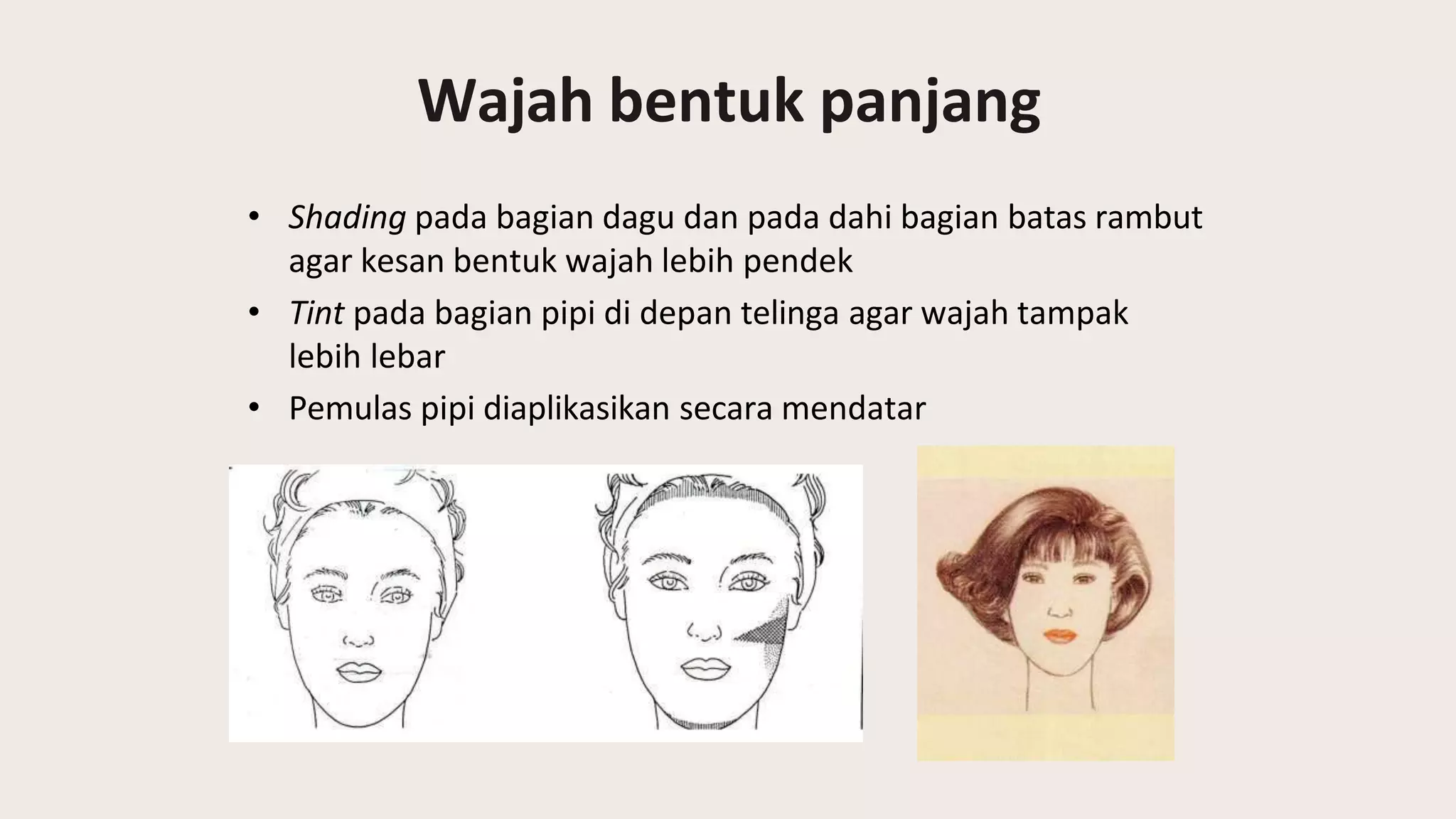 Wajah bentuk panjang

• Shading pada bagian dagu dan pada dahi bagian batas rambut agar kesan bentuk wajah lebih pendek
• Tint pada bagian pipi di depan telinga agar wajah tampak lebih lebar
• Pemulas pipi diaplikasikan secara mendatar